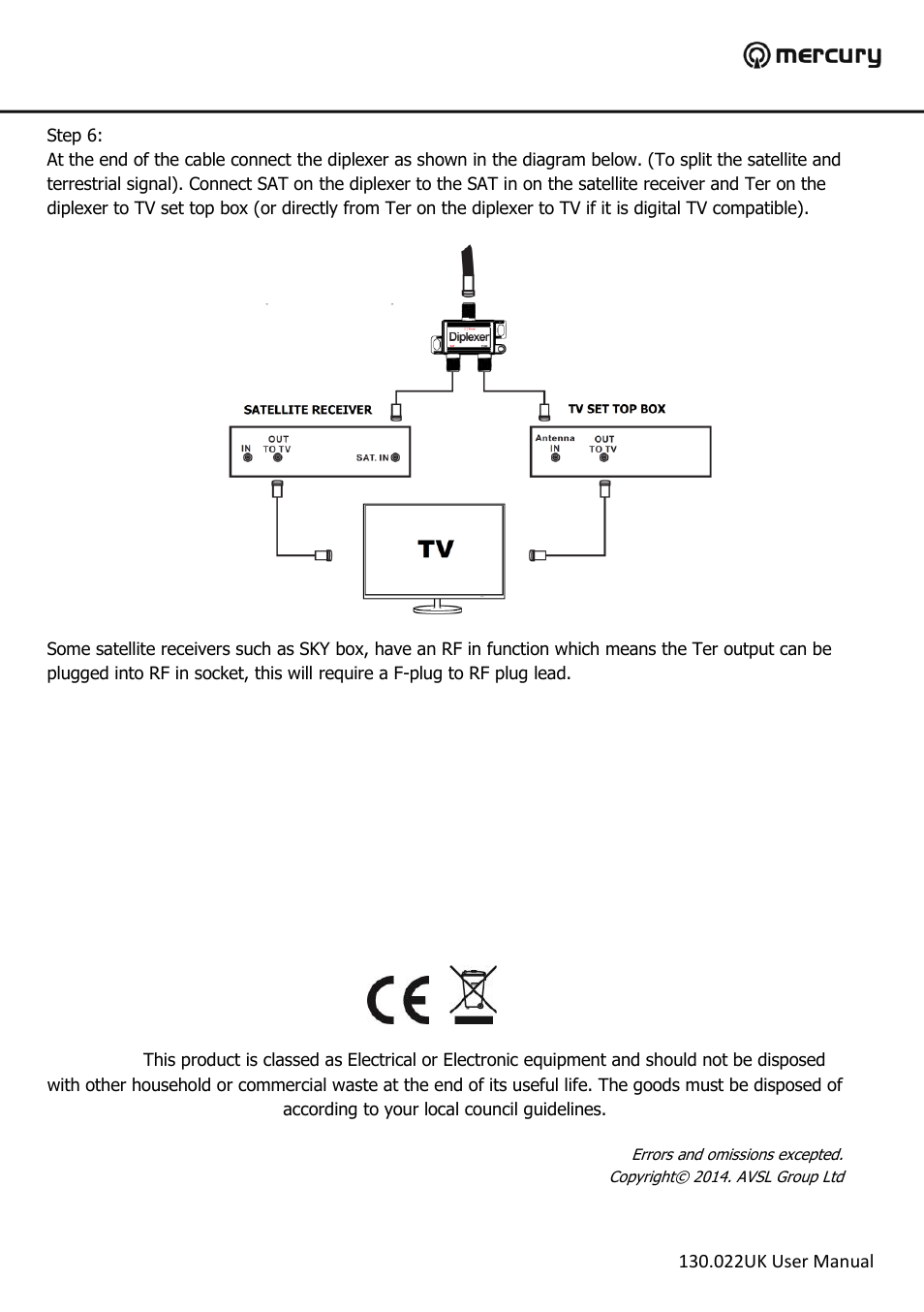 mercury

Step 6:
At the end of the cable connect the diplexer as shown in the diagram below. (To split the satellite and terrestrial signal). Connect SAT on the diplexer to the SAT in on the satellite receiver and Ter on the diplexer to TV set top box (or directly from Ter on the diplexer to TV if it is digital TV compatible).

Diplexer

SATELLITE RECEIVER

IN

OUT TO TV

SAT. IN

TV SET TOP BOX

Antenna IN

OUT TO TV

TV

Some satellite receivers such as SKY box, have an RF in function which means the Ter output can be plugged into RF in socket, this will require a F-plug to RF plug lead.

CE

This product is classed as Electrical or Electronic equipment and should not be disposed with other household or commercial waste at the end of its useful life. The goods must be disposed of according to your local council guidelines.

Errors and omissions excepted.
Copyright© 2014. AVSL Group Ltd

130.022UK User Manual